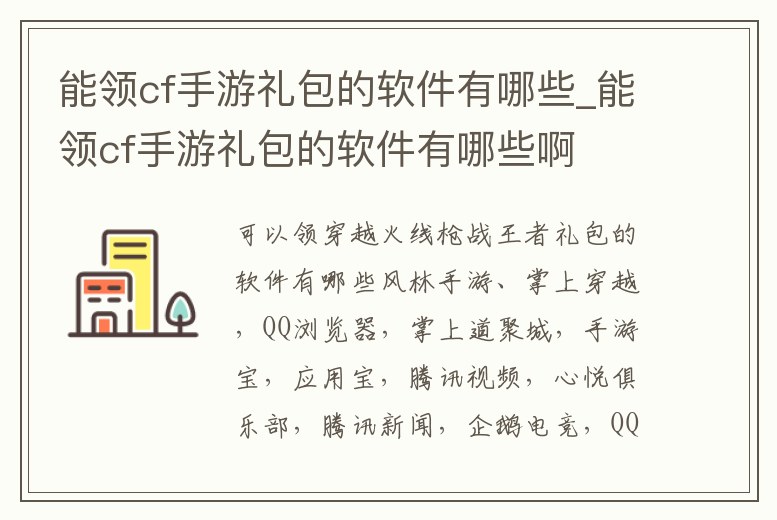 能领cf手游礼包的软件有哪些_能领cf手游礼包的软件有哪些啊

可以领穿越火线枪战王者礼包的软件有哪些风林手游、掌上穿越，QQ浏览器，掌上道聚城，手游宝，应用宝，腾讯视频，心悦俱乐部，腾讯新闻，企鹅电竞，QQ